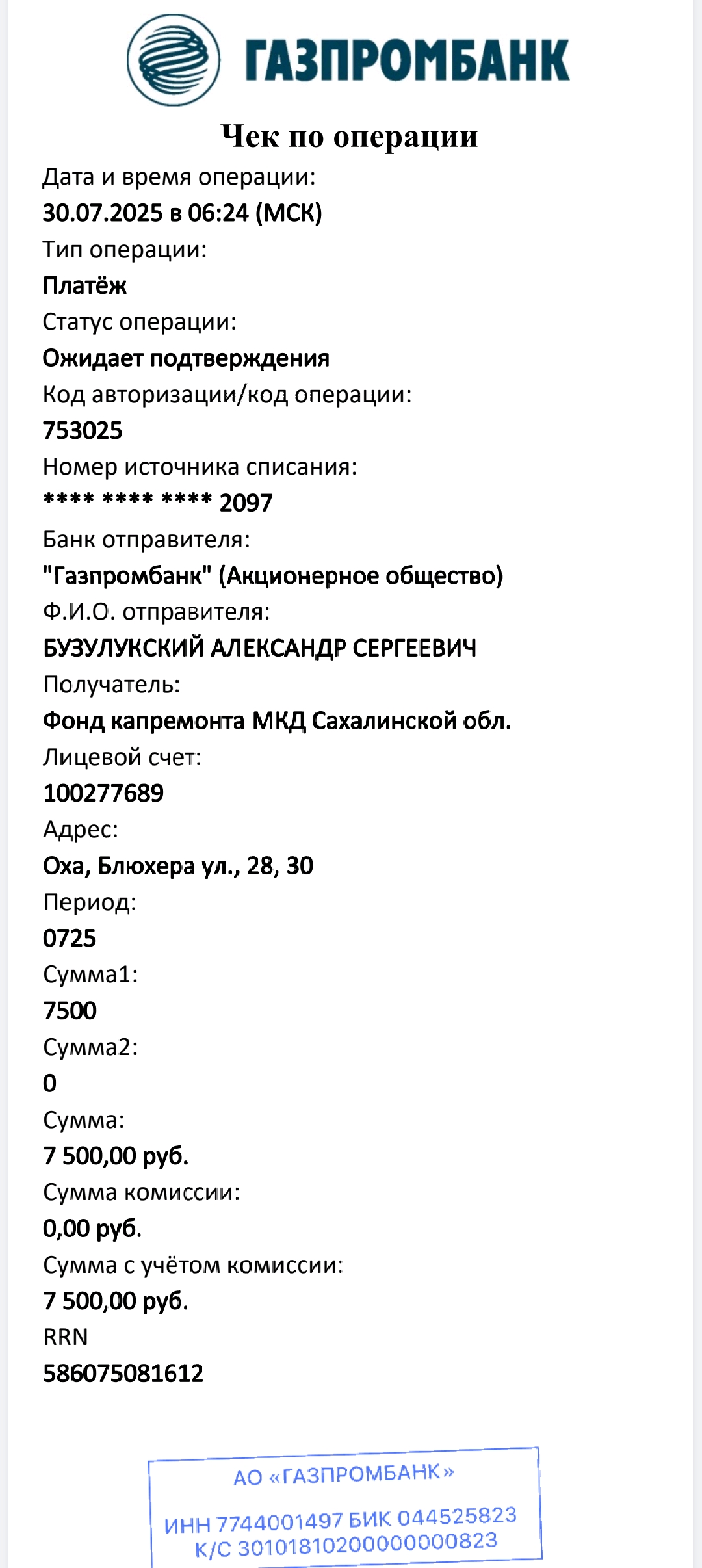 ГАЗПРОМБАНК

Чек по операции

Дата и время операции:
30.07.2025 в 06:24 (МСК)
Тип операции:
Платёж
Статус операции:
Ожидает подтверждения
Код авторизации/код операции:
753025
Номер источника списания:
**** **** **** 2097
Банк отправителя:
"Газпромбанк" (Акционерное общество)
Ф.И.О. отправителя:
БУЗУЛУКСКИЙ АЛЕКСАНДР СЕРГЕЕВИЧ
Получатель:
Фонд капремонта МКД Сахалинской обл.
Лицевой счет:
100277689
Адрес:
Оха, Блюхера ул., 28, 30
Период:
0725
Сумма1:
7500
Сумма2:
0
Сумма:
7 500,00 руб.
Сумма комиссии:
0,00 руб.
Сумма с учётом комиссии:
7 500,00 руб.
RRN
586075081612

АО «ГАЗПРОМБАНК»
ИНН 7744001497 БИК 044525823
К/С 30101810200000000823